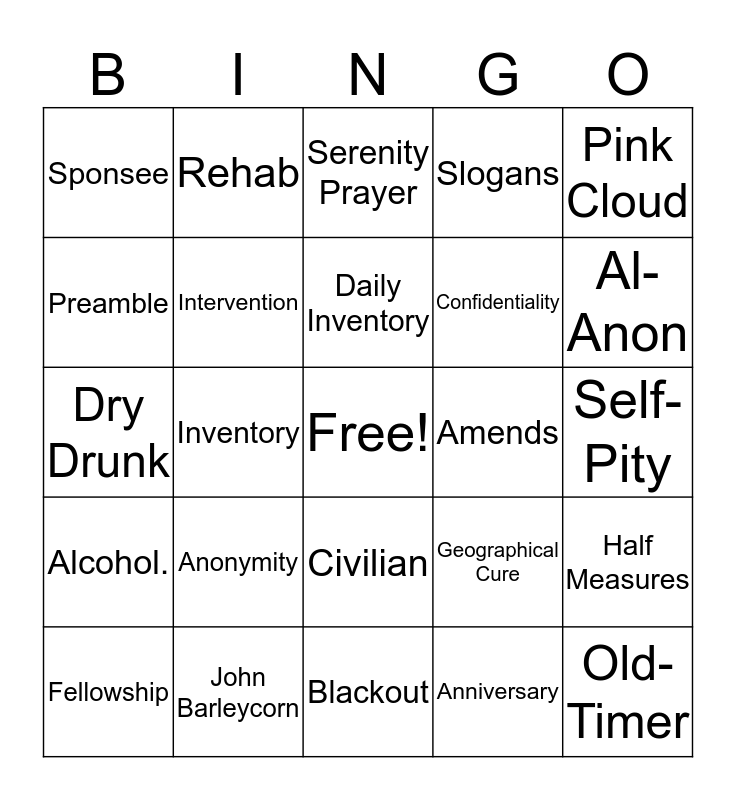 | B | I | N | G | O |
|---|---|---|---|---|
| Sponsee | Rehab | Serenity Prayer | Slogans | Pink Cloud |
| Preamble | Intervention | Daily Inventory | Confidentiality | Al-Anon |
| Dry Drunk | Inventory | Free! | Amends | Self-Pity |
| Alcohol. | Anonymity | Civilian | Geographical Cure | Half Measures |
| Fellowship | John Barleycorn | Blackout | Anniversary | Old-Timer |